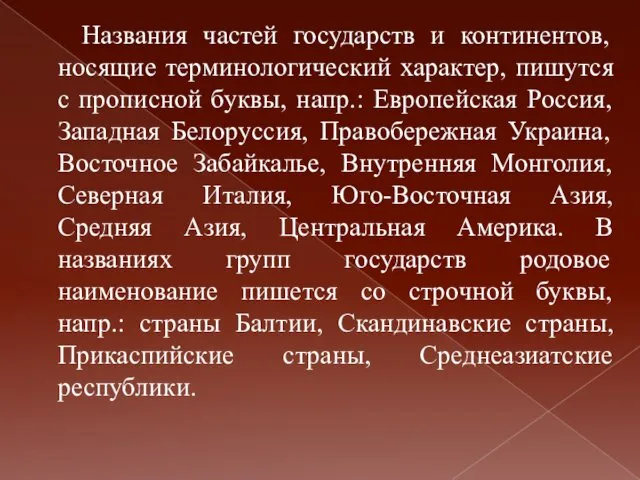 Названия частей государств и континентов, носящие терминологический характер, пишутся с прописной буквы, напр.: Европейская Россия, Западная Белоруссия, Правобережная Украина, Восточное Забайкалье, Внутренняя Монголия, Северная Италия, Юго-Восточная Азия, Средняя Азия, Центральная Америка. В названиях групп государств родовое наименование пишется со строчной буквы, напр.: страны Балтии, Скандинавские страны, Прикаспийские страны, Среднеазиатские республики.